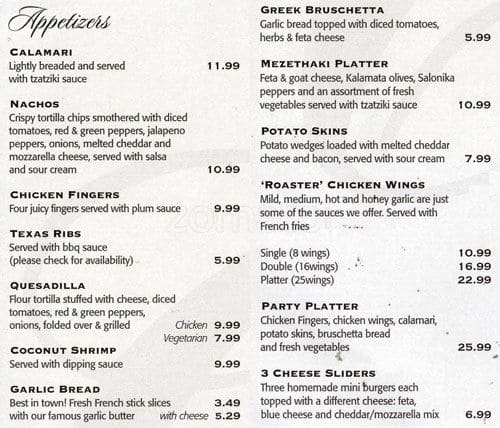 Appetizers

CALAMARI
Lightly breaded and served with tzatziki sauce 11.99

NACHOS
Crispy tortilla chips smothered with diced tomatoes, red & green peppers, jalapeno peppers, onions, melted cheddar and mozzarella cheese, served with salsa and sour cream 10.99

CHICKEN FINGERS
Four juicy fingers served with plum sauce 9.99

TEXAS RIBS
Served with bbq sauce (please check for availability) 5.99

QUESADILLA
Flour tortilla stuffed with cheese, diced tomatoes, red & green peppers, onions, folded over & grilled Chicken 9.99
Vegetarian 7.99

COCONUT SHRIMP
Served with dipping sauce 9.99

GARLIC BREAD
Best in town! Fresh French stick slices 3.49
with our famous garlic butter with cheese 5.29

GREEK BRUSCHETTA
Garlic bread topped with diced tomatoes, herbs & feta cheese 5.99

MEZETHAKI PLATTER
Feta & goat cheese, Kalamata olives, Salonika peppers and an assortment of fresh vegetables served with tzatziki sauce 10.99

POTATO SKINS
Potato wedges loaded with melted cheddar cheese and bacon, served with sour cream 7.99

'ROASTER' CHICKEN WINGS
Mild, medium, hot and honey garlic are just some of the sauces we offer. Served with French fries

Single (8 wings) 10.99
Double (16wings) 16.99
Platter (25wings) 22.99

PARTY PLATTER
Chicken Fingers, chicken wings, calamari, potato skins, bruschetta bread and fresh vegetables 25.99

3 CHEESE SLIDERS
Three homemade mini burgers each topped with a different cheese: feta, blue cheese and cheddar/mozzarella mix 6.99